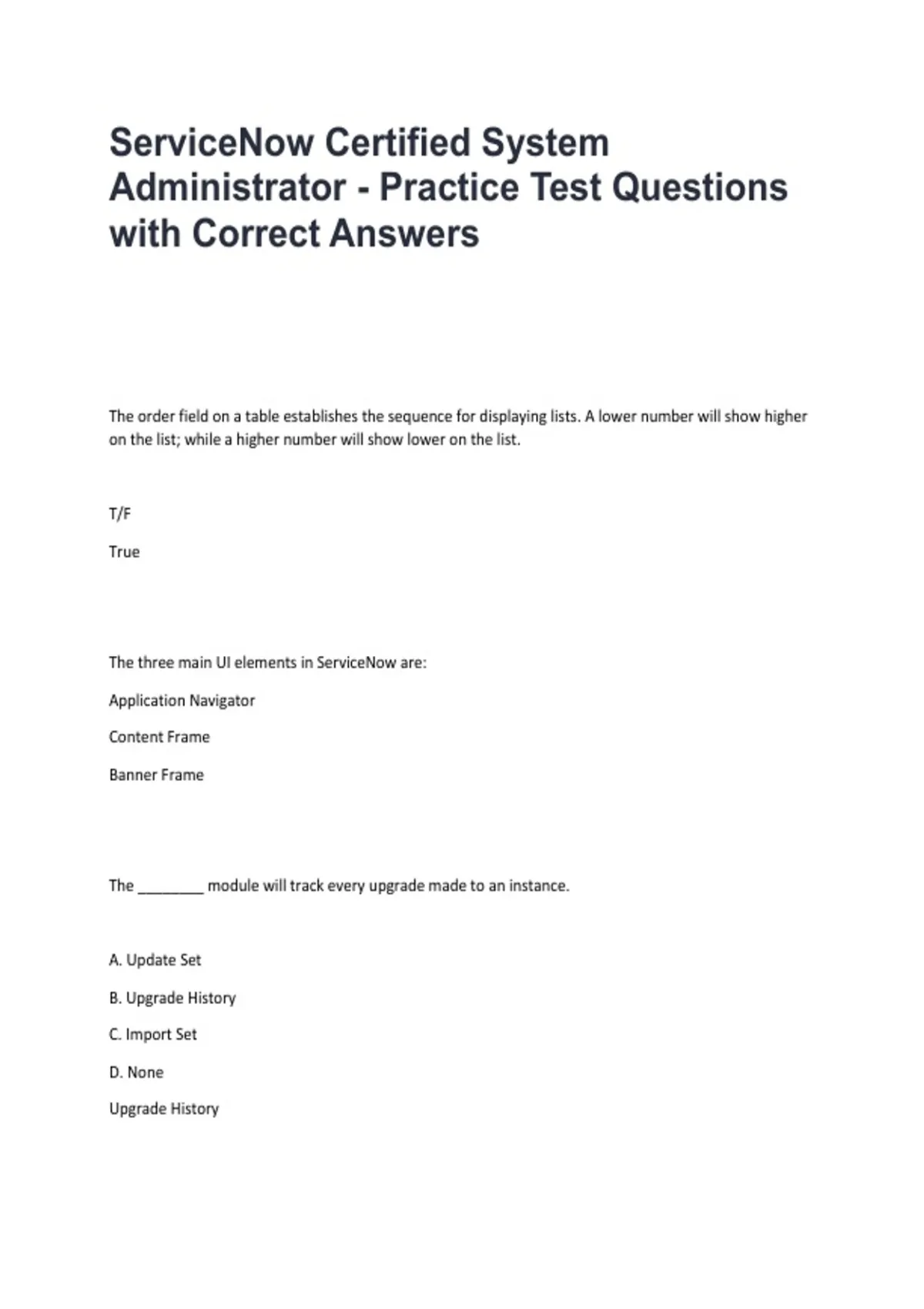 ServiceNow Certified System Administrator - Practice Test Questions with Correct Answers

The order field on a table establishes the sequence for displaying lists. A lower number will show higher on the list; while a higher number will show lower on the list.

T/F

True

The three main UI elements in ServiceNow are:

Application Navigator

Content Frame

Banner Frame

The ________ module will track every upgrade made to an instance.

A. Update Set

B. Upgrade History

C. Import Set

D. None

Upgrade History